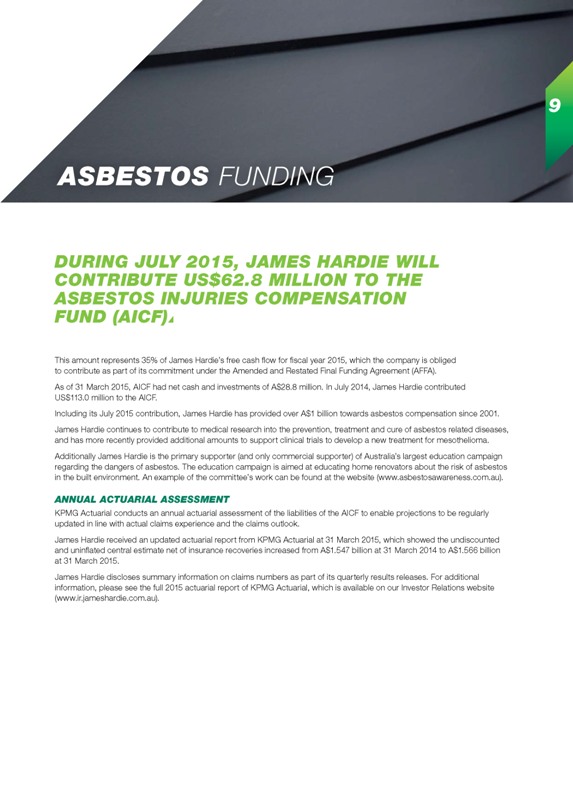 9

ASBESTOS FUNDING

DURING JULY 2015, JAMES HARDIE WILL CONTRIBUTE US$62.8 MILLION TO THE ASBESTOS INJURIES COMPENSATION FUND (AICF).

This amount represents 35% of James Hardie's free cash flow for fiscal year 2015, which the company is obliged to contribute as part of its commitment under the Amended and Restated Final Funding Agreement (AFFA).

As of 31 March 2015, AICF had net cash and investments of A$28.8 million. In July 2014, James Hardie contributed US$113.0 million to the AICF.

Including its July 2015 contribution, James Hardie has provided over A$1 billion towards asbestos compensation since 2001.

James Hardie continues to contribute to medical research into the prevention, treatment and cure of asbestos related diseases, and has more recently provided additional amounts to support clinical trials to develop a new treatment for mesothelioma.

Additionally James Hardie is the primary supporter (and only commercial supporter) of Australia's largest education campaign regarding the dangers of asbestos. The education campaign is aimed at educating home renovators about the risk of asbestos in the built environment. An example of the committee's work can be found at the website (www.asbestosawareness.com.au).

ANNUAL ACTUARIAL ASSESSMENT

KPMG Actuarial conducts an annual actuarial assessment of the liabilities of the AICF to enable projections to be regularly updated in line with actual claims experience and the claims outlook.

James Hardie received an updated actuarial report from KPMG Actuarial at 31 March 2015, which showed the undiscounted and uninflated central estimate net of insurance recoveries increased from A$1.547 billion at 31 March 2014 to A$1.566 billion at 31 March 2015.

James Hardie discloses summary information on claims numbers as part of its quarterly results releases. For additional information, please see the full 2015 actuarial report of KPMG Actuarial, which is available on our Investor Relations website (www.ir.jameshardie.com.au).